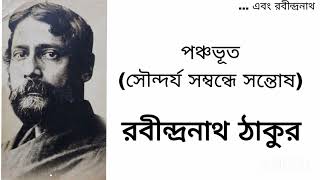 ... এবং রবীন্দ্রনাথ

পঞ্চভূত
(সৌন্দর্য সম্বন্ধে সন্তোষ)

রবীন্দ্রনাথ ঠাকুর